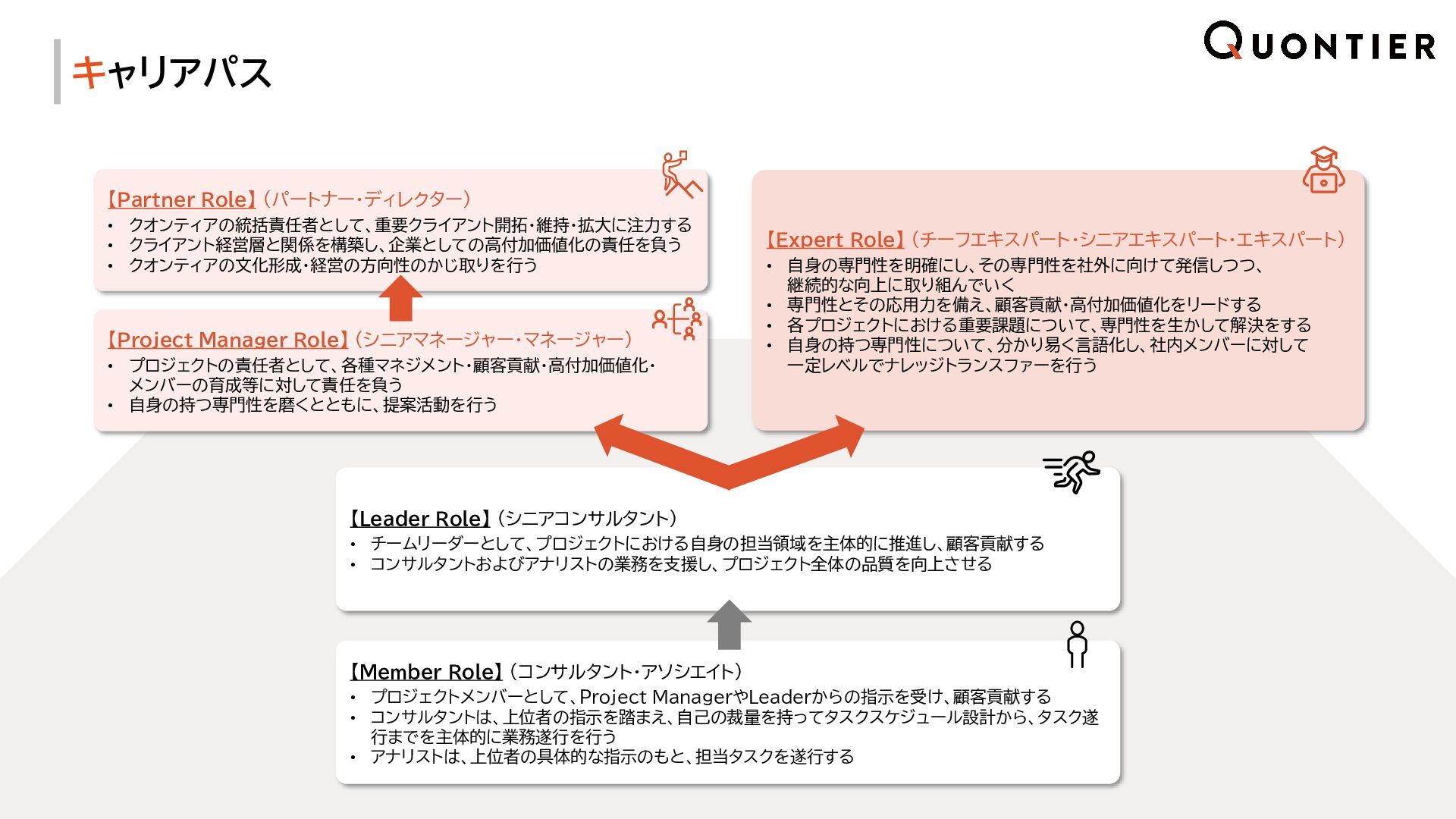 キャリアパス

QUONTIER

【Partner Role】（パートナー・ディレクター）
• クオンティアの統括責任者として、重要クライアント開拓・維持・拡大に注力する
• クライアント経営層と関係を構築し、企業としての高付加価値化の責任を負う
• クオンティアの文化形成・経営の方向性のかじ取りを行う

【Project Manager Role】（シニアマネージャー・マネージャー）
• プロジェクトの責任者として、各種マネジメント・顧客貢献・高付加価値化・メンバーの育成等に対して責任を負う
• 自身の持つ専門性を磨くとともに、提案活動を行う

【Expert Role】（チーフエキスパート・シニアエキスパート・エキスパート）
• 自身の専門性を明確にし、その専門性を社外に向けて発信しつつ、継続的な向上に取り組んでいく
• 専門性とその応用力を備え、顧客貢献・高付加価値化をリードする
• 各プロジェクトにおける重要課題について、専門性を生かして解決をする
• 自身の持つ専門性について、分かり易く言語化し、社内メンバーに対して一定レベルでナレッジトランスファーを行う

【Leader Role】（シニアコンサルタント）
• チームリーダーとして、プロジェクトにおける自身の担当領域を主体的に推進し、顧客貢献する
• コンサルタントおよびアナリストの業務を支援し、プロジェクト全体の品質を向上させる

【Member Role】（コンサルタント・アソシエイト）
• プロジェクトメンバーとして、Project ManagerやLeaderからの指示を受け、顧客貢献する
• コンサルタントは、上位者の指示を踏まえ、自己の裁量を持ってタスクスケジュール設計から、タスク遂行までを主体的に業務遂行を行う
• アナリストは、上位者の具体的な指示のもと、担当タスクを遂行する